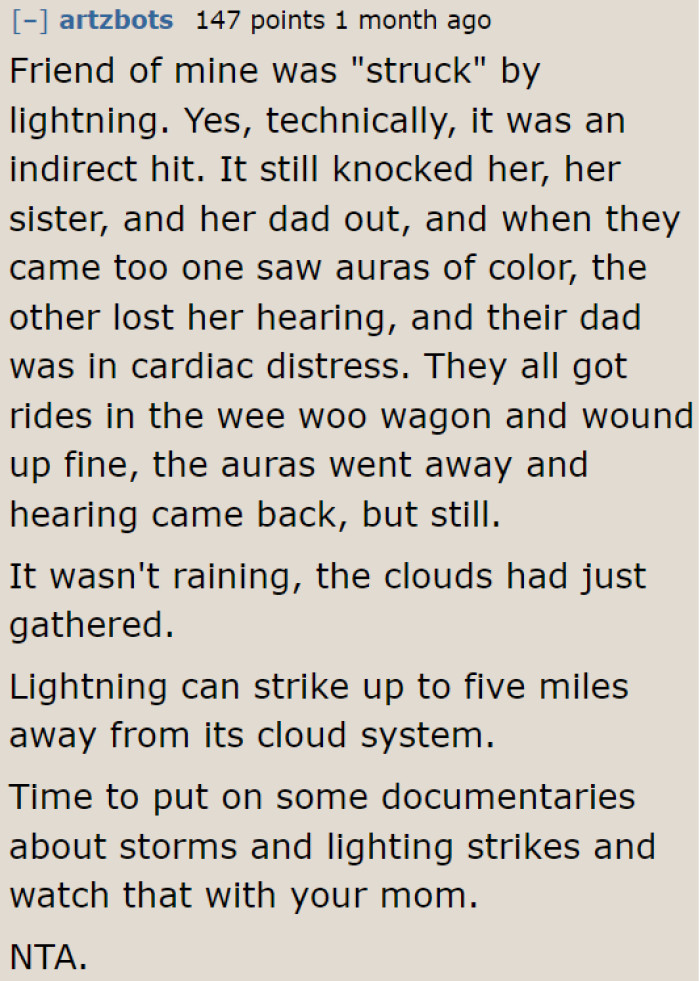 [–] artzbots 147 points 1 month ago

Friend of mine was "struck" by lightning. Yes, technically, it was an indirect hit. It still knocked her, her sister, and her dad out, and when they came too one saw auras of color, the other lost her hearing, and their dad was in cardiac distress. They all got rides in the wee woo wagon and wound up fine, the auras went away and hearing came back, but still.

It wasn't raining, the clouds had just gathered.

Lightning can strike up to five miles away from its cloud system.

Time to put on some documentaries about storms and lighting strikes and watch that with your mom.

NTA.